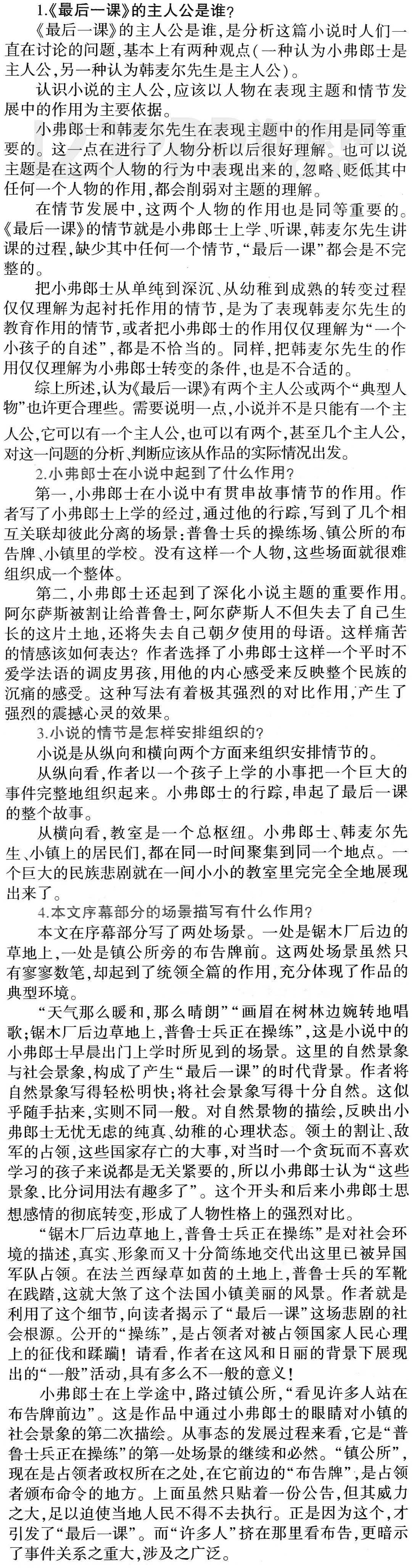 1.《最后一课》的主人公是谁？

《最后一课》的主人公是谁，是分析这篇小说时人们一直在讨论的问题，基本上有两种观点（一种认为小弗郎士是主人公，另一种认为韩麦尔先生是主人公）。

认识小说的主人公，应该以人物在表现主题和情节发展中的作用为主要依据。

小弗郎士和韩麦尔先生在表现主题中的作用是同等重要的。这一点在进行了人物分析以后很好理解。也可以说主题是在这两个人物的行为中表现出来的，忽略、贬低其中任何一个人物的作用，都会削弱对主题的理解。

在情节发展中，这两个人物的作用也是同等重要的。《最后一课》的情节就是小弗郎士上学、听课，韩麦尔先生讲课的过程，缺少其中任何一个情节，“最后一课”都会是不完整的。

把小弗郎士从单纯到深沉、从幼稚到成熟的转变过程仅仅理解为起衬托作用的情节，是为了表现韩麦尔先生的教育作用的情节，或者把小弗郎士的作用仅仅理解为“一个小孩子的自述”，都是不恰当的。同样，把韩麦尔先生的作用仅仅理解为小弗郎士转变的条件，也是不合适的。

综上所述，认为《最后一课》有两个主人公或两个“典型人物”也许更合理些。需要说明一点，小说并不是只能有一个主人公，它可以有一个主人公，也可以有两个，甚至几个主人公，对这一问题的分析、判断应该从作品的实际情况出发。

2.小弗郎士在小说中起到了什么作用？

第一，小弗郎士在小说中有贯串故事情节的作用。作者写了小弗郎士上学的经过，通过他的行踪，写到了几个相互关联却彼此分离的场景：普鲁士兵的操练场、镇公所的布告牌、小镇里的学校。没有这样一个人物，这些场面就很难组织成一个整体。

第二，小弗郎士还起到了深化小说主题的重要作用。阿尔萨斯被割让给普鲁士，阿尔萨斯人不但失去了自己生长的这片土地，还将失去自己朝夕使用的母语。这样痛苦的情感该如何表达？作者选择了小弗郎士这样一个平时不爱学法语的调皮男孩，用他的内心感受来反映整个民族的沉痛的感受。这种写法有着极其强烈的对比作用，产生了强烈的震撼心灵的效果。

3.小说的情节是怎样安排组织的？

小说是从纵向和横向两个方面来组织安排情节的。

从纵向看，作者以一个孩子上学的小事把一个巨大的事件完整地组织起来。小弗郎士的行踪，串起了最后一课的整个故事。

从横向看，教室是一个总枢纽。小弗郎士、韩麦尔先生、小镇上的居民们，都在同一时间聚集到同一个地点。一个巨大的民族悲剧就在一间小小的教室里完完全全地展现出来了。

4.本文序幕部分的场景描写有什么作用？

本文在序幕部分写了两处场景。一处是锯木厂后边的草地上，一处是镇公所旁的布告牌前。这两处场景虽然只有寥寥数笔，却起到了统领全篇的作用，充分体现了作品的典型环境。

“天气那么暖和，那么晴朗”“画眉在树林边婉转地唱歌；锯木厂后边草地上，普鲁士兵正在操练”，这是小说中的小弗郎士早晨出门上学时所见到的场景。这里的自然景象与社会景象，构成了产生“最后一课”的时代背景。作者将自然景象写得轻松明快；将社会景象写得十分自然。这似乎随手拈来，实则不同一般。对自然景物的描绘，反映出小弗郎士无忧无虑的纯真、幼稚的心理状态。领土的割让、敌军的占领，这些国家存亡的大事，对当时一个贪玩而不喜欢学习的孩子来说都是无关紧要的，所以小弗郎士认为“这些景象，比分词用法有趣多了”。这个开头和后来小弗郎士思想感情的彻底转变，形成了人物性格上的强烈对比。

“锯木厂后边草地上，普鲁士兵正在操练”是对社会环境的描述，真实、形象而又十分简练地交代出这里已被异国军队占领。在法兰西绿草如茵的土地上，普鲁士兵的军靴在践踏，这就大煞了这个法国小镇美丽的风景。作者就是利用了这个细节，向读者揭示了“最后一课”这场悲剧的社会根源。公开的“操练”，是占领者对被占领国家人民心理上的征伐和蹂躏！请看，作者在这风和日丽的背景下展现出的“一般”活动，具有多么不一般的意义！

小弗郎士在上学途中，路过镇公所，“看见许多人站在布告牌前边”。这是作品中通过小弗郎士的眼睛对小镇的社会景象的第二次描绘。从事态的发展过程来看，它是“普鲁士兵正在操练”的第一处场景的继续和必然。“镇公所”，现在是占领者政权所在之处，在它前边的“布告牌”，是占领者颁布命令的地方。上面虽然只贴着一份公告，但其威力之大，足以迫使当地人民不得不去执行。正是因为这个，才引发了“最后一课”。而“许多人”挤在那里看布告，更暗示了事件关系之重大，涉及之广泛。